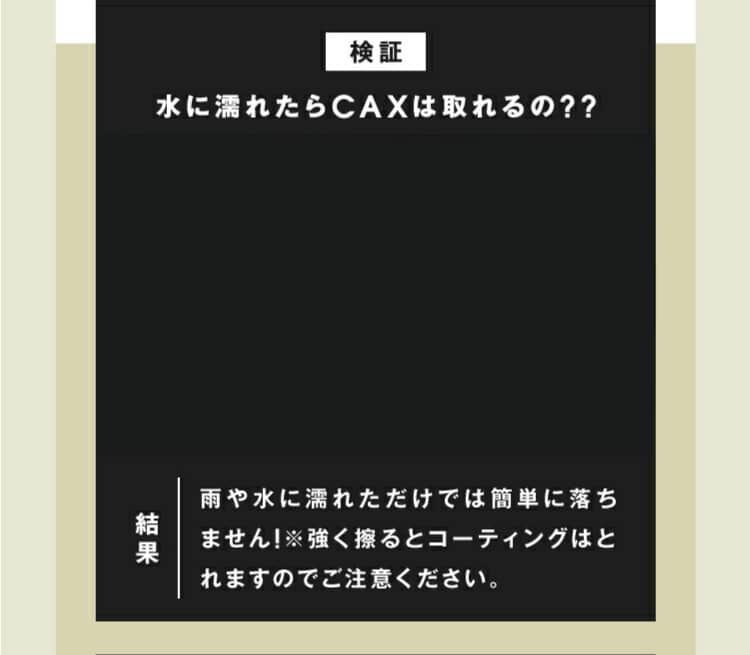 検証

水に濡れたらCAXは取れるの??

結果

雨や水に濡れただけでは簡単に落ちません!※強く擦るとコーティングはとれますのでご注意ください。